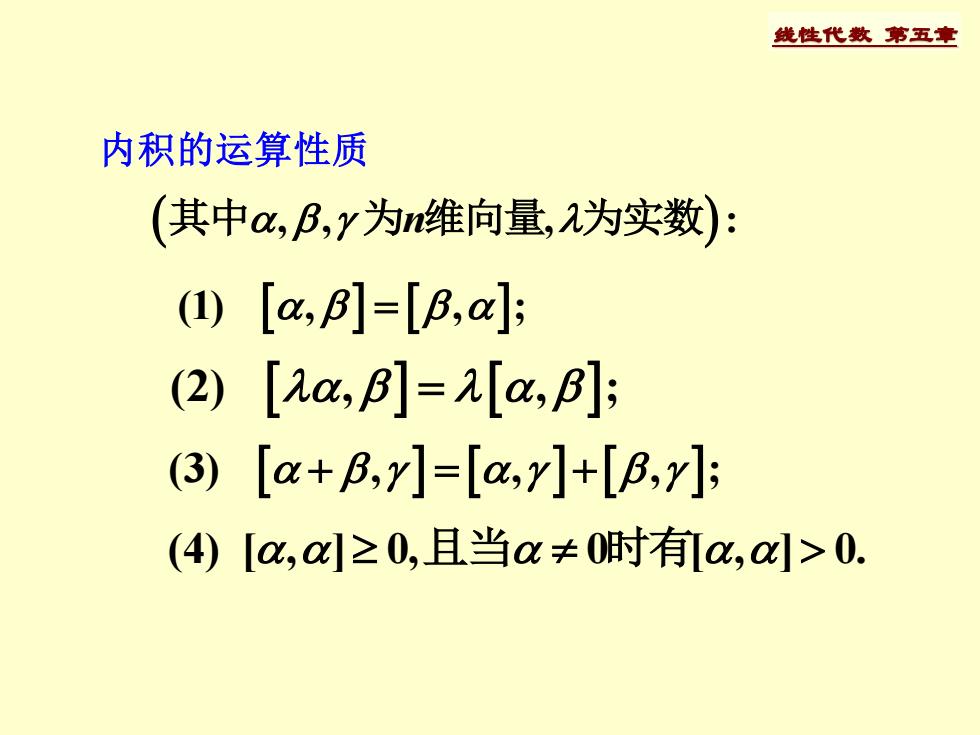 线性代数 第五章

内积的运算性质

(其中$\alpha, \beta, \gamma$为$n$维向量,$\lambda$为实数):

(1) $[\alpha, \beta] = [\beta, \alpha]$;

(2) $[\lambda\alpha, \beta] = \lambda[\alpha, \beta]$;

(3) $[\alpha + \beta, \gamma] = [\alpha, \gamma] + [\beta, \gamma]$;

(4) $[\alpha, \alpha] \geq 0$,且当$\alpha \neq 0$时有$[\alpha, \alpha] > 0$.